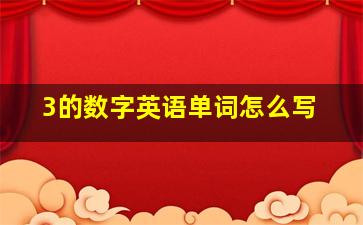 3的数字英语单词怎么写